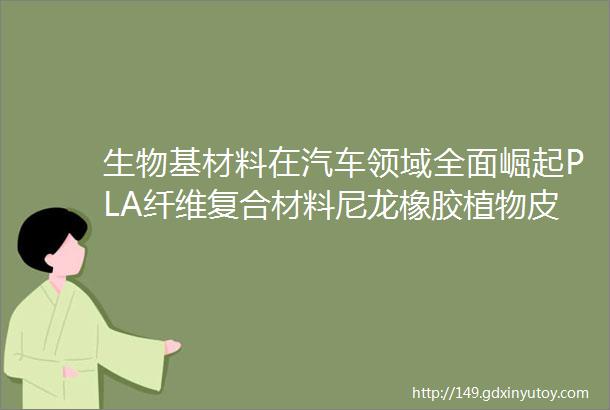 生物基材料在汽车领域全面崛起PLA纤维复合材料尼龙橡胶植物皮

http://149.gdxinyutoy.com